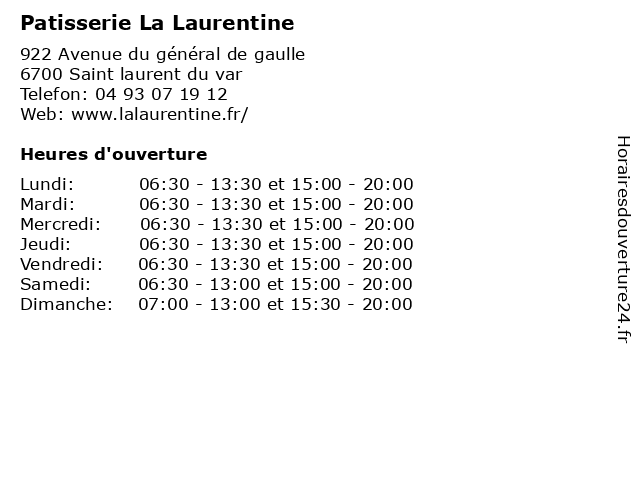 Patisserie La Laurentine

922 Avenue du général de gaulle
6700 Saint laurent du var
Telefon: 04 93 07 19 12
Web: www.lalaurentine.fr/

Heures d'ouverture

Lundi: 06:30 - 13:30 et 15:00 - 20:00
Mardi: 06:30 - 13:30 et 15:00 - 20:00
Mercredi: 06:30 - 13:30 et 15:00 - 20:00
Jeudi: 06:30 - 13:30 et 15:00 - 20:00
Vendredi: 06:30 - 13:30 et 15:00 - 20:00
Samedi: 06:30 - 13:00 et 15:00 - 20:00
Dimanche: 07:00 - 13:00 et 15:30 - 20:00

Horairesdouverture24.fr